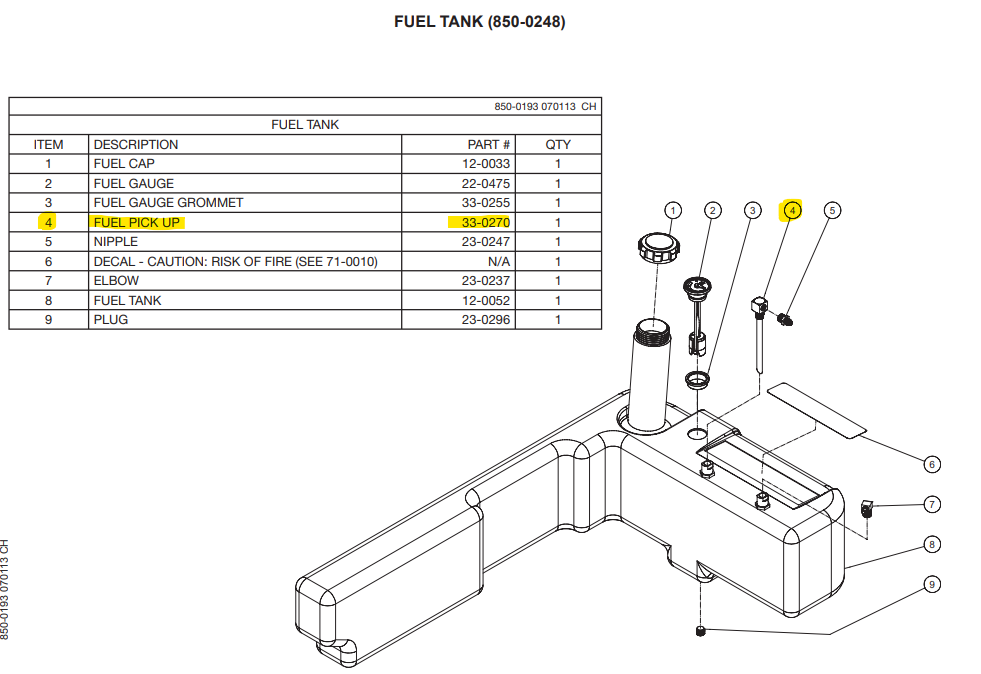 FUEL TANK (850-0248)

850-0193 070113 CH

FUEL TANK

| ITEM | DESCRIPTION | PART # | QTY |
|---|---|---|---|
| 1 | FUEL CAP | 12-0033 | 1 |
| 2 | FUEL GAUGE | 22-0475 | 1 |
| 3 | FUEL GAUGE GROMMET | 33-0255 | 1 |
| 4 | FUEL PICK UP | 33-0270 | 1 |
| 5 | NIPPLE | 23-0247 | 1 |
| 6 | DECAL - CAUTION: RISK OF FIRE (SEE 71-0010) | N/A | 1 |
| 7 | ELBOW | 23-0237 | 1 |
| 8 | FUEL TANK | 12-0052 | 1 |
| 9 | PLUG | 23-0296 | 1 |

1 2 3 4 5 6 7 8 9

850-0193 070113 CH